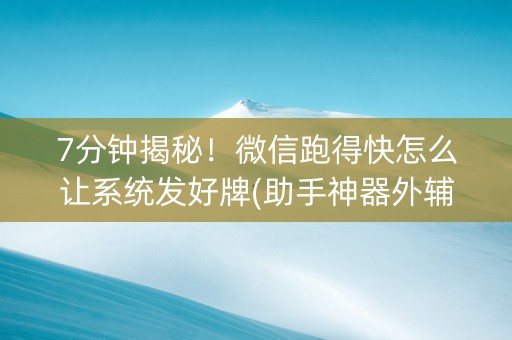 7分钟揭秘！微信跑得快怎么让系统发好牌(助手神器外辅